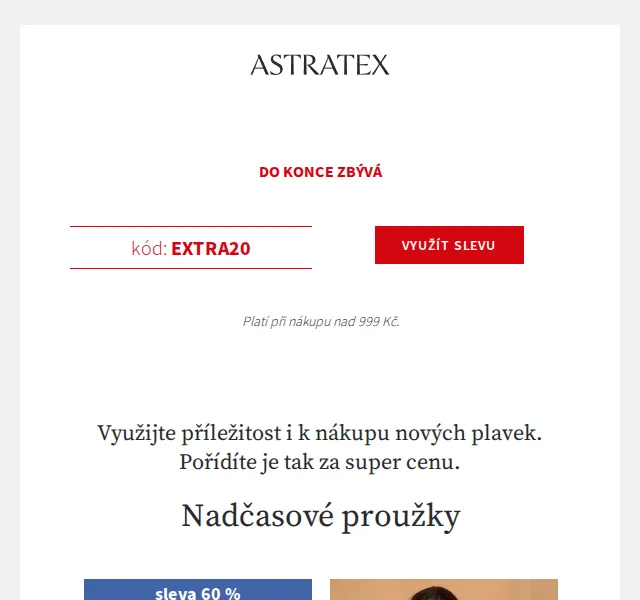 ASTRATEX

DO KONCE ZBÝVÁ

kód: EXTRA20

VYUŽÍT SLEVU

Platí při nákupu nad 999 Kč.

Využijte příležitost i k nákupu nových plavek. Pořídíte je tak za super cenu.

Nadčasové proužky

sleva 60 %